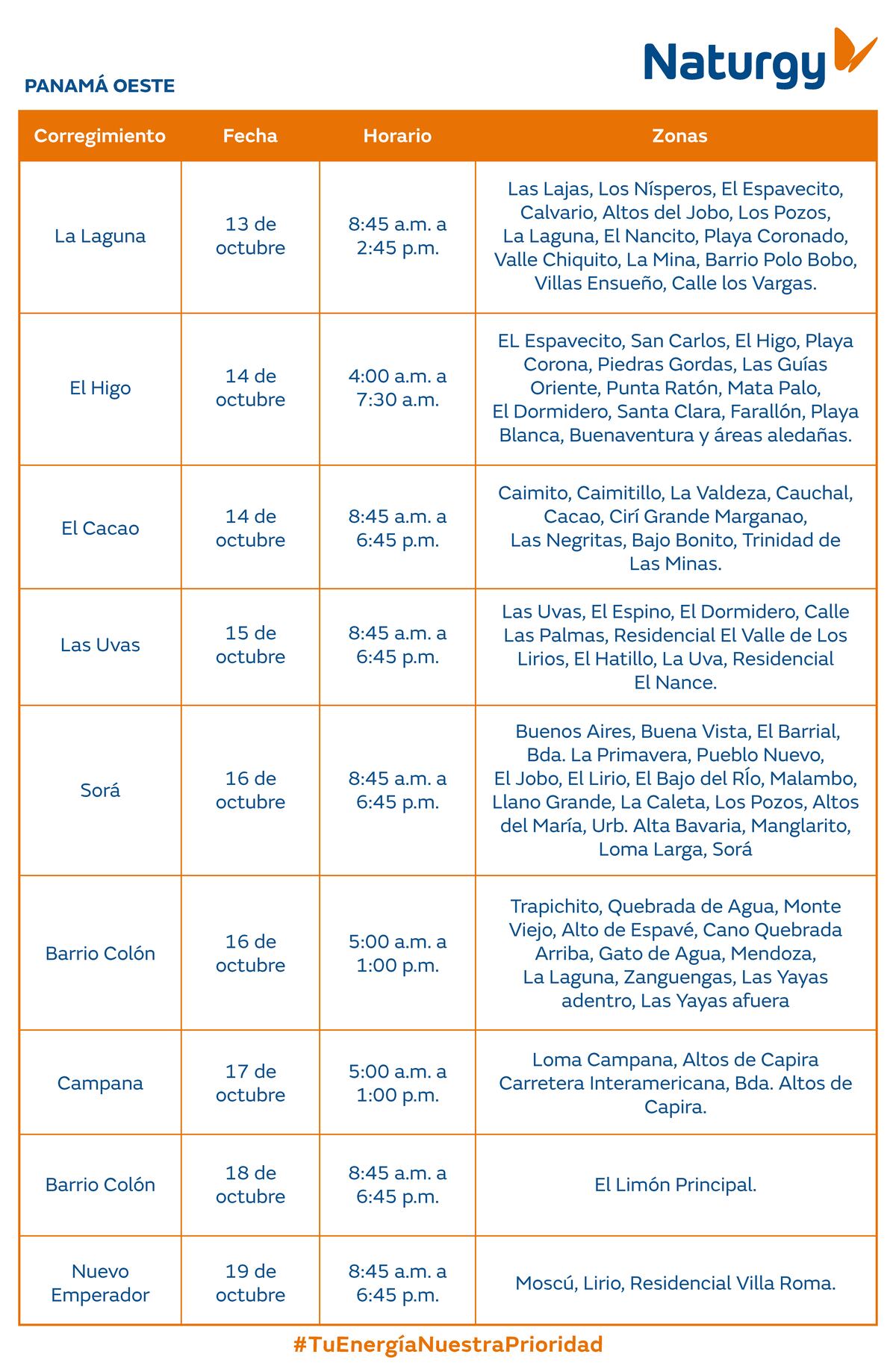 PANAMÁ OESTE

Naturgy

| Corregimiento | Fecha | Horario | Zonas |
|---|---|---|---|
| La Laguna | 13 de octubre | 8:45 a.m. a 2:45 p.m. | Las Lajas, Los Nísperos, El Espavecito, Calvario, Altos del Jobo, Los Pozos, La Laguna, El Nancito, Playa Coronado, Valle Chiquito, La Mina, Barrio Polo Bobo, Villas Ensueño, Calle los Vargas. |
| El Higo | 14 de octubre | 4:00 a.m. a 7:30 a.m. | EL Espavecito, San Carlos, El Higo, Playa Corona, Piedras Gordas, Las Guías Oriente, Punta Ratón, Mata Palo, El Dormidero, Santa Clara, Farallón, Playa Blanca, Buenaventura y áreas aledañas. |
| El Cacao | 14 de octubre | 8:45 a.m. a 6:45 p.m. | Caimito, Caimitillo, La Valdeza, Cauchal, Cacao, Cirí Grande Marganao, Las Negritas, Bajo Bonito, Trinidad de Las Minas. |
| Las Uvas | 15 de octubre | 8:45 a.m. a 6:45 p.m. | Las Uvas, El Espino, El Dormidero, Calle Las Palmas, Residencial El Valle de Los Lirios, El Hatillo, La Uva, Residencial El Nance. |
| Sorá | 16 de octubre | 8:45 a.m. a 6:45 p.m. | Buenos Aires, Buena Vista, El Barrial, Bda. La Primavera, Pueblo Nuevo, El Jobo, El Lirio, El Bajo del RÍo, Malambo, Llano Grande, La Caleta, Los Pozos, Altos del María, Urb. Alta Bavaria, Manglarito, Loma Larga, Sorá |
| Barrio Colón | 16 de octubre | 5:00 a.m. a 1:00 p.m. | Trapichito, Quebrada de Agua, Monte Viejo, Alto de Espavé, Cano Quebrada Arriba, Gato de Agua, Mendoza, La Laguna, Zanguengas, Las Yayas adentro, Las Yayas afuera |
| Campana | 17 de octubre | 5:00 a.m. a 1:00 p.m. | Loma Campana, Altos de Capira Carretera Interamericana, Bda. Altos de Capira. |
| Barrio Colón | 18 de octubre | 8:45 a.m. a 6:45 p.m. | El Limón Principal. |
| Nuevo Emperador | 19 de octubre | 8:45 a.m. a 6:45 p.m. | Moscú, Lirio, Residencial Villa Roma. |

#TuEnergíaNuestraPrioridad